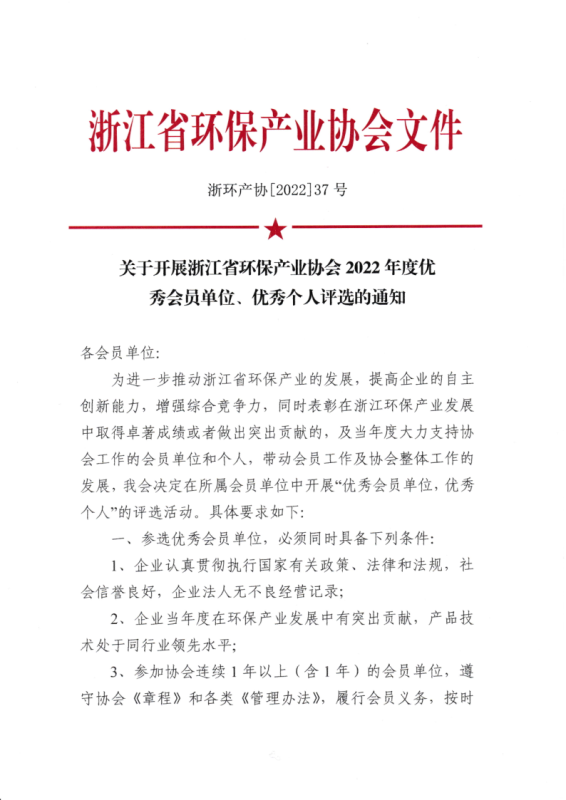 浙江省环保产业协会文件

浙环产协[2022]37 号

关于开展浙江省环保产业协会 2022 年度优秀会员单位、优秀个人评选的通知

各会员单位:

为进一步推动浙江省环保产业的发展，提高企业的自主创新能力，增强综合竞争力，同时表彰在浙江环保产业发展中取得卓著成绩或者做出突出贡献的，及当年度大力支持协会工作的会员单位和个人，带动会员工作及协会整体工作的发展，我会决定在所属会员单位中开展“优秀会员单位，优秀个人”的评选活动。具体要求如下:

一、参选优秀会员单位，必须同时具备下列条件:

1、企业认真贯彻执行国家有关政策、法律和法规，社会信誉良好，企业法人无不良经营记录;

2、企业当年度在环保产业发展中有突出贡献，产品技术处于同行业领先水平;

3、参加协会连续 1 年以上（含 1 年）的会员单位，遵守协会《章程》和各类《管理办法》，履行会员义务，按时